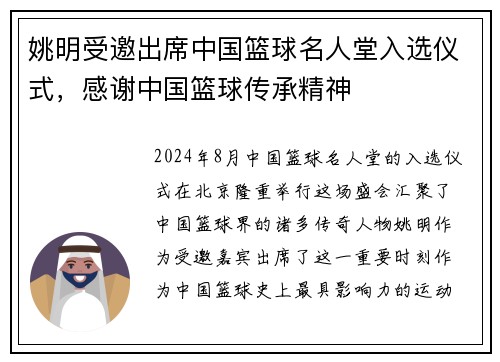 姚明受邀出席中国篮球名人堂入选仪式，感谢中国篮球传承精神

2024年8月中国篮球名人堂的入选仪式在北京隆重举行这场盛会汇聚了中国篮球界的诸多传奇人物姚明作为受邀嘉宾出席了这一重要时刻作为中国篮球史上最具影响力的运动